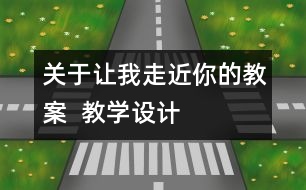 关于让我走近你的教案 教学设计